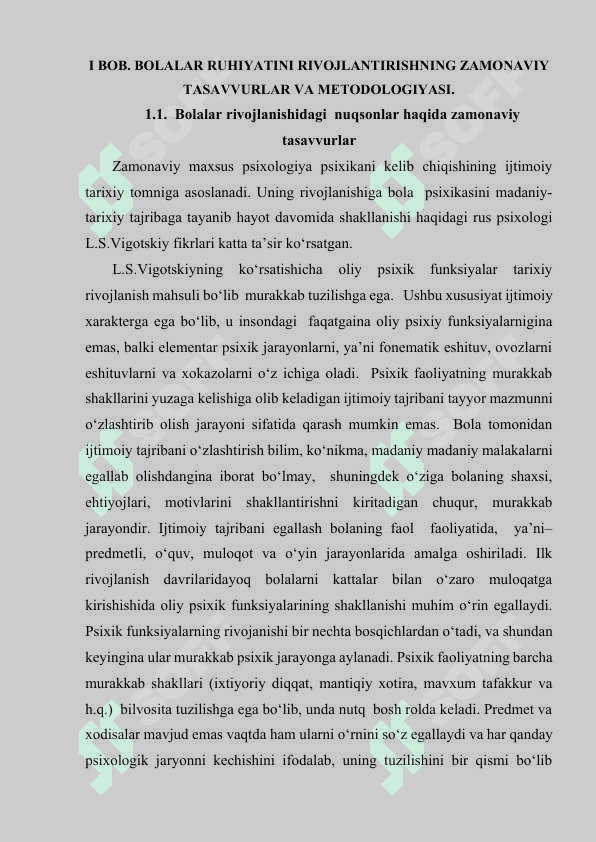 I BOB. BOLALAR RUHIYATINI RIVOJLANTIRISHNING ZAMONAVIY TASAVVURLAR VA METODOLOGIYASI.

1.1. Bolalar rivojlanishidagi nuqsonlar haqida zamonaviy tasavvurlar

Zamonaviy maxsus psixologiya psixikani kelib chiqishining ijtimoiy tarixiy tomniga asoslanadi. Uning rivojlanishiga bola psixikasini madaniy-tarixiy tajribaga tayanib hayot davomida shakllanishi haqidagi rus psixologi L.S.Vigotskiy fikrlari katta ta’sir ko‘rsatgan.

L.S.Vigotskiyning ko‘rsatishicha oliy psixik funksiyalar tarixiy rivojlanish mahsuli bo‘lib murakkab tuzilishga ega. Ushbu xususiyat ijtimoiy xarakterga ega bo‘lib, u insondagi faqatgaina oliy psixiy funksiyalarnigina emas, balki elementar psixik jarayonlarni, ya’ni fonematik eshituv, ovozlarni eshituvlarni va xokazolarni o‘z ichiga oladi. Psixik faoliyatning murakkab shakllarini yuzaga kelishiga olib keladigan ijtimoiy tajribani tayyor mazmunni o‘zlashtirib olish jarayoni sifatida qarash mumkin emas. Bola tomonidan ijtimoiy tajribani o‘zlashtirish bilim, ko‘nikma, madaniy madaniy malakalarni egallab olishdangina iborat bo‘lmay, shuningdek o‘ziga bolaning shaxsi, ehtiyojlari, motivlarini shakllantirishni kiritadigan chuqur, murakkab jarayondir. Ijtimoiy tajribani egallash bolaning faol faoliyatida, ya’ni– predmetli, o‘quv, muloqot va o‘yin jarayonlarida amalga oshiriladi. Ilk rivojlanish davrilaridayoq bolalarni kattalar bilan o‘zaro muloqatga kirishishida oliy psixik funksiyalarining shakllanishi muhim o‘rin egallaydi. Psixik funksiyalarning rivojanishi bir nechta bosqichlardan o‘tadi, va shundan keyingina ular murakkab psixik jarayonga aylanadi. Psixik faoliyatning barcha murakkab shakllari (ixtiyoriy diqqat, mantiqiy xotira, mavxum tafakkur va h.q.) bilvosita tuzilishga ega bo‘lib, unda nutq bosh rolda keladi. Predmet va xodisalar mavjud emas vaqtda ham ularni o‘rnini so‘z egallaydi va har qanday psixologik jaryonni kechishini ifodalab, uning tuzilishini bir qismi bo‘lib